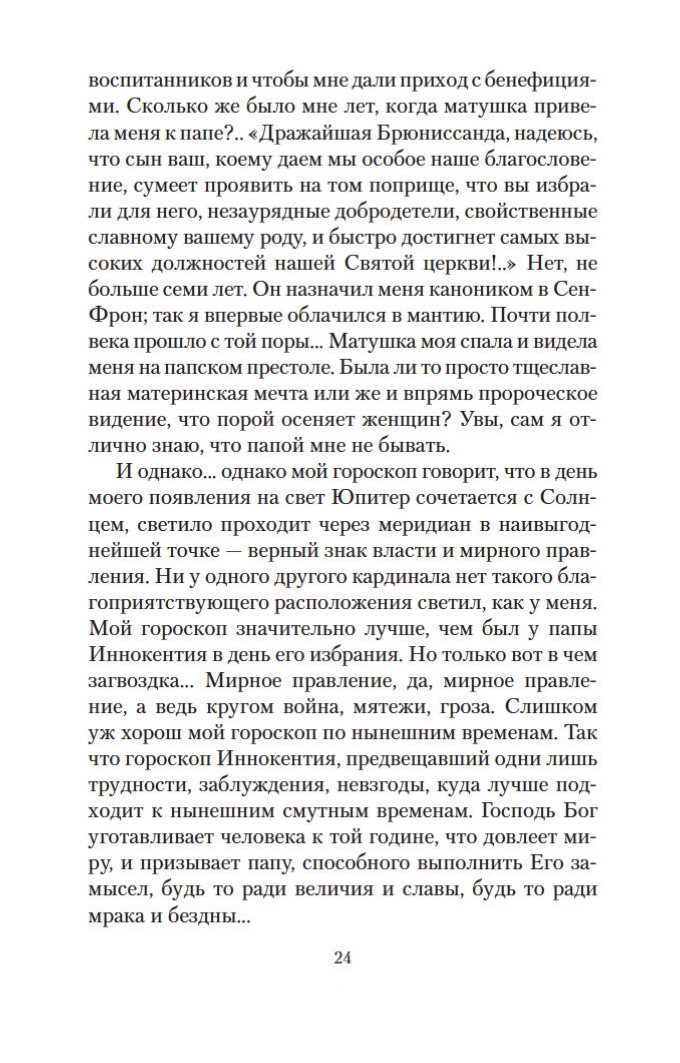 воспитанников и чтобы мне дали приход с бенефициями. Сколько же было мне лет, когда матушка привела меня к папе?.. «Дражайшая Брюниссанда, надеюсь, что сын ваш, коему даем мы особое наше благословение, сумеет проявить на том поприще, что вы избрали для него, незаурядные добродетели, свойственные славному вашему роду, и быстро достигнет самых высоких должностей нашей Святой церкви!..» Нет, не больше семи лет. Он назначил меня каноником в Сен-Фрон; так я впервые облачился в мантию. Почти полвека прошло с той поры... Матушка моя спала и видела меня на папском престоле. Была ли то просто тщеславная материнская мечта или же и впрямь пророческое видение, что порой осеняет женщин? Увы, сам я отлично знаю, что папой мне не бывать.

И однако... однако мой гороскоп говорит, что в день моего появления на свет Юпитер сочетается с Солнцем, светило проходит через меридиан в наивыгоднейшей точке — верный знак власти и мирного правления. Ни у одного другого кардинала нет такого благоприятствующего расположения светил, как у меня. Мой гороскоп значительно лучше, чем был у папы Иннокентия в день его избрания. Но только вот в чем загвоздка... Мирное правление, да, мирное правление, а ведь кругом война, мятежи, гроза. Слишком уж хорош мой гороскоп по нынешним временам. Так что гороскоп Иннокентия, предвещавший одни лишь трудности, заблуждения, невзгоды, куда лучше подходит к нынешним смутным временам. Господь Бог уготавливает человека к той године, что довлеет миру, и призывает папу, способного выполнить Его замысел, будь то ради величия и славы, будь то ради мрака и бездны...

24